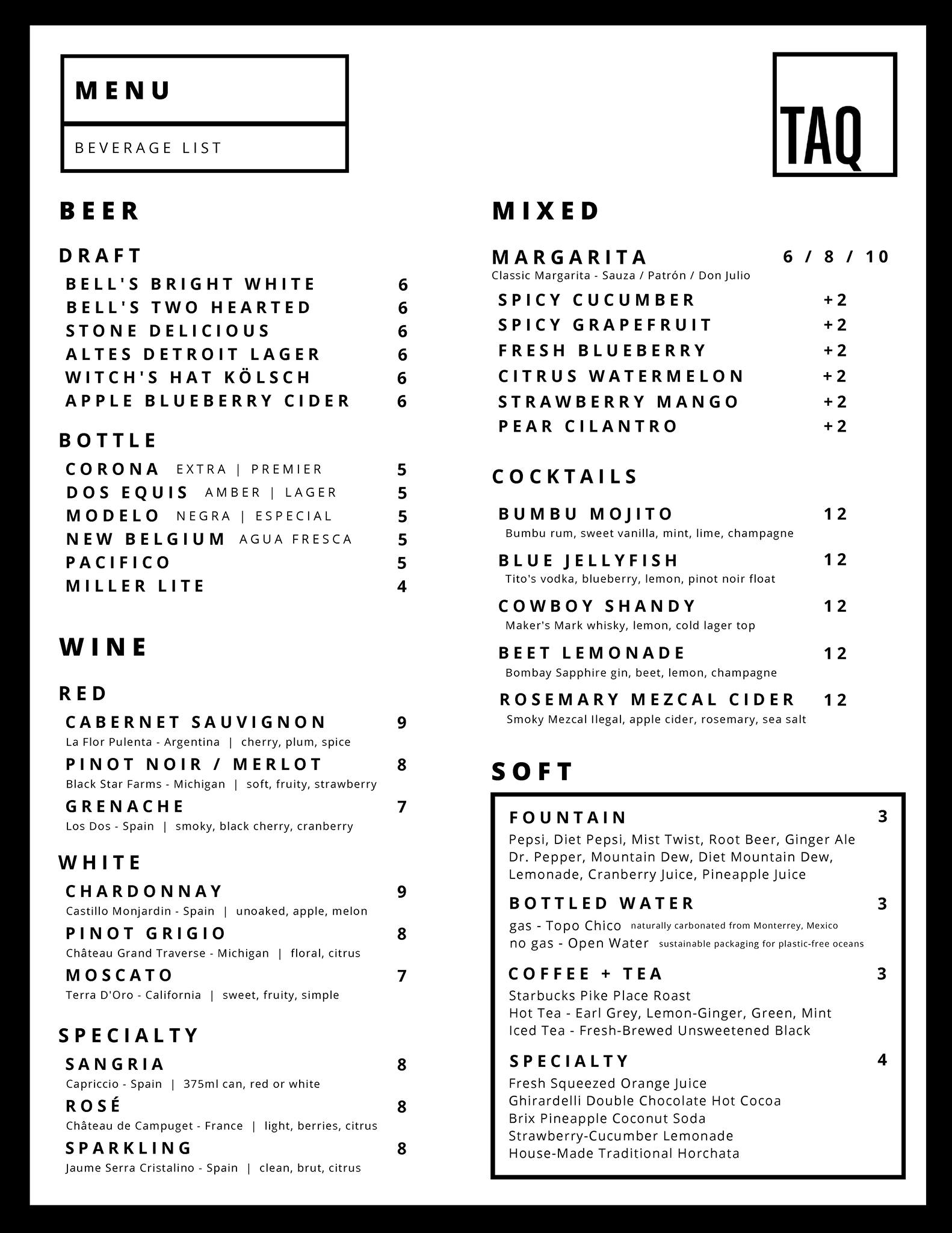 MENU

BEVERAGE LIST

TAQ

BEER

DRAFT

BELL'S BRIGHT WHITE 6
BELL'S TWO HEARTED 6
STONE DELICIOUS 6
ALTES DETROIT LAGER 6
WITCH'S HAT KÖLSCH 6
APPLE BLUEBERRY CIDER 6

BOTTLE

CORONA EXTRA | PREMIER 5
DOS EQUIS AMBER | LAGER 5
MODELO NEGRA | ESPECIAL 5
NEW BELGIUM AGUA FRESCA 5
PACIFICO 5
MILLER LITE 4

WINE

RED

CABERNET SAUVIGNON 9
La Flor Pulenta - Argentina | cherry, plum, spice
PINOT NOIR / MERLOT 8
Black Star Farms - Michigan | soft, fruity, strawberry
GRENACHE 7
Los Dos - Spain | smoky, black cherry, cranberry

WHITE

CHARDONNAY 9
Castillo Monjardin - Spain | unoaked, apple, melon
PINOT GRIGIO 8
Château Grand Traverse - Michigan | floral, citrus
MOSCATO 7
Terra D'Oro - California | sweet, fruity, simple

SPECIALTY

SANGRIA 8
Capriccio - Spain | 375ml can, red or white
ROSÉ 8
Château de Campuget - France | light, berries, citrus
SPARKLING 8
Jaume Serra Cristalino - Spain | clean, brut, citrus

MIXED

MARGARITA 6 / 8 / 10
Classic Margarita - Sauza / Patrón / Don Julio
SPICY CUCUMBER +2
SPICY GRAPEFRUIT +2
FRESH BLUEBERRY +2
CITRUS WATERMELON +2
STRAWBERRY MANGO +2
PEAR CILANTRO +2

COCKTAILS

BUMBU MOJITO 12
Bumbu rum, sweet vanilla, mint, lime, champagne
BLUE JELLYFISH 12
Tito's vodka, blueberry, lemon, pinot noir float
COWBOY SHANDY 12
Maker's Mark whisky, lemon, cold lager top
BEET LEMONADE 12
Bombay Sapphire gin, beet, lemon, champagne
ROSEMARY MEZCAL CIDER 12
Smoky Mezcal Ilegal, apple cider, rosemary, sea salt

SOFT

FOUNTAIN 3
Pepsi, Diet Pepsi, Mist Twist, Root Beer, Ginger Ale
Dr. Pepper, Mountain Dew, Diet Mountain Dew,
Lemonade, Cranberry Juice, Pineapple Juice

BOTTLED WATER 3
gas - Topo Chico naturally carbonated from Monterrey, Mexico
no gas - Open Water sustainable packaging for plastic-free oceans

COFFEE + TEA 3
Starbucks Pike Place Roast
Hot Tea - Earl Grey, Lemon-Ginger, Green, Mint
Iced Tea - Fresh-Brewed Unsweetened Black

SPECIALTY 4
Fresh Squeezed Orange Juice
Ghirardelli Double Chocolate Hot Cocoa
Brix Pineapple Coconut Soda
Strawberry-Cucumber Lemonade
House-Made Traditional Horchata